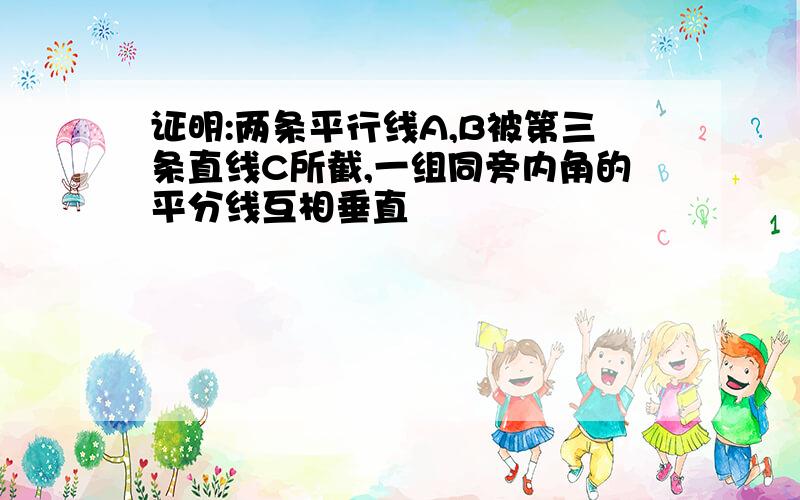 证明:两条平行线A,B被第三条直线C所截,一组同旁内角的平分线互相垂直

1
2
?
B
+
C
1